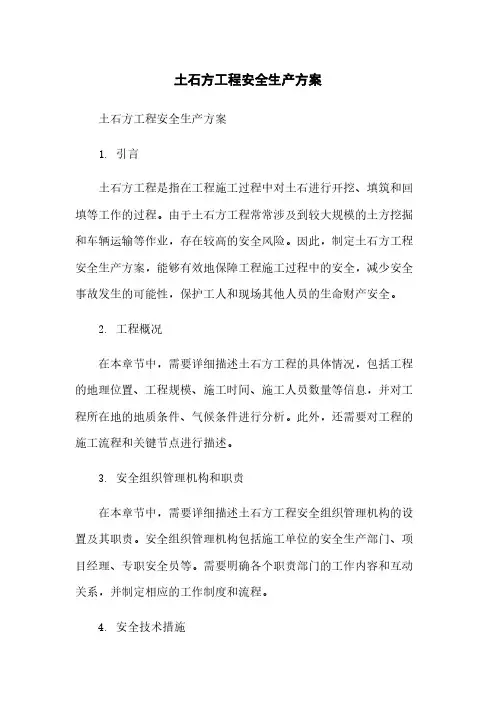 土石方工程安全生产方案

土石方工程安全生产方案

1. 引言

土石方工程是指在工程施工过程中对土石进行开挖、填筑和回填等工作的过程。由于土石方工程常常涉及到较大规模的土方挖掘和车辆运输等作业，存在较高的安全风险。因此，制定土石方工程安全生产方案，能够有效地保障工程施工过程中的安全，减少安全事故发生的可能性，保护工人和现场其他人员的生命财产安全。

2. 工程概况

在本章节中，需要详细描述土石方工程的具体情况，包括工程的地理位置、工程规模、施工时间、施工人员数量等信息，并对工程所在地的地质条件、气候条件进行分析。此外，还需要对工程的施工流程和关键节点进行描述。

3. 安全组织管理机构和职责

在本章节中，需要详细描述土石方工程安全组织管理机构的设置及其职责。安全组织管理机构包括施工单位的安全生产部门、项目经理、专职安全员等。需要明确各个职责部门的工作内容和互动关系，并制定相应的工作制度和流程。

4. 安全技术措施